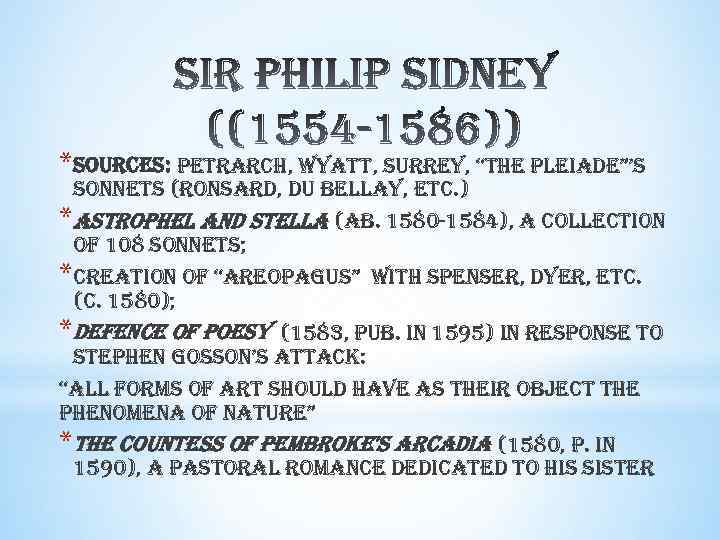 SIR PHILIP SIDNEY ((1554-1586))

* SOURCES: PETRARCH, WYATT, SURREY, "THE PLEIADE"'S SONNETS (RONSARD, DU BELLAY, ETC.)

* ASTROPHEL AND STELLA (AB. 1580-1584), A COLLECTION OF 108 SONNETS;

* CREATION OF "AREOPAGUS" WITH SPENSER, DYER, ETC. (C. 1580);

* DEFENCE OF POESY (1583, PUB. IN 1595) IN RESPONSE TO STEPHEN GOSSON'S ATTACK:

"ALL FORMS OF ART SHOULD HAVE AS THEIR OBJECT THE PHENOMENA OF NATURE"

* THE COUNTESS OF PEMBROKE'S ARCADIA (1580, P. IN 1590), A PASTORAL ROMANCE DEDICATED TO HIS SISTER